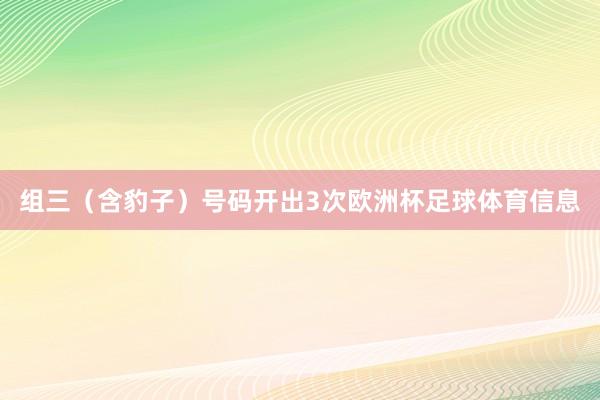 组三（含豹子）号码开出3次欧洲杯足球体育信息